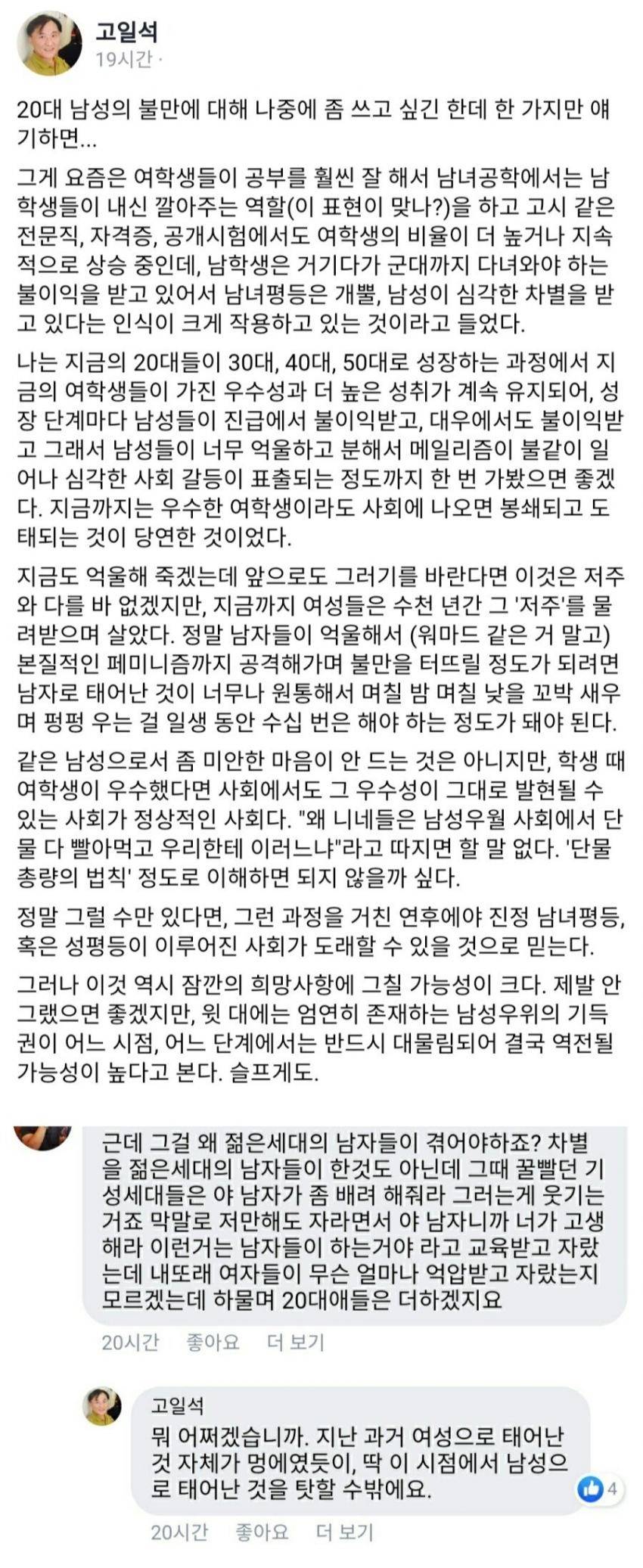 고일석
19시간 ·

20대 남성의 불만에 대해 나중에 좀 쓰고 싶긴 한데 한 가지만 얘기하면...

그게 요즘은 여학생들이 공부를 훨씬 잘 해서 남녀공학에서는 남학생들이 내신 깔아주는 역할(이 표현이 맞나?)을 하고 고시 같은 전문직, 자격증, 공개시험에서도 여학생의 비율이 더 높거나 지속적으로 상승 중인데, 남학생은 거기다가 군대까지 다녀와야 하는 불이익을 받고 있어서 남녀평등은 개뿔, 남성이 심각한 차별을 받고 있다는 인식이 크게 작용하고 있는 것이라고 들었다.

나는 지금의 20대들이 30대, 40대, 50대로 성장하는 과정에서 지금의 여학생들이 가진 우수성과 더 높은 성취가 계속 유지되어, 성장 단계마다 남성들이 진급에서 불이익받고, 대우에서도 불이익받고 그래서 남성들이 너무 억울하고 분해서 메일리즘이 불같이 일어나 심각한 사회 갈등이 표출되는 정도까지 한 번 가봤으면 좋겠다. 지금까지는 우수한 여학생이라도 사회에 나오면 봉쇄되고 도태되는 것이 당연한 것이었다.

지금도 억울해 죽겠는데 앞으로도 그러기를 바란다면 이것은 저주와 다를 바 없겠지만, 지금까지 여성들은 수천 년간 그 '저주'를 물려받으며 살았다. 정말 남자들이 억울해서 (워마드 같은 거 말고) 본질적인 페미니즘까지 공격해가며 불만을 터뜨릴 정도가 되려면 남자로 태어난 것이 너무나 원통해서 며칠 밤 며칠 낮을 꼬박 새우며 펑펑 우는 걸 일생 동안 수십 번은 해야 하는 정도가 돼야 된다.

같은 남성으로서 좀 미안한 마음이 안 드는 것은 아니지만, 학생 때 여학생이 우수했다면 사회에서도 그 우수성이 그대로 발현될 수 있는 사회가 정상적인 사회다. "왜 니네들은 남성우월 사회에서 단물 다 빨아먹고 우리한테 이러느냐"라고 따지면 할 말 없다. '단물 총량의 법칙' 정도로 이해하면 되지 않을까 싶다.

정말 그럴 수만 있다면, 그런 과정을 거친 연후에야 진정 남녀평등, 혹은 성평등이 이루어진 사회가 도래할 수 있을 것으로 믿는다.

그러나 이것 역시 잠깐의 희망사항에 그칠 가능성이 크다. 제발 안 그랬으면 좋겠지만, 윗 대에는 엄연히 존재하는 남성우위의 기득권이 어느 시점, 어느 단계에서는 반드시 대물림되어 결국 역전될 가능성이 높다고 본다. 슬프게도.

근데 그걸 왜 젊은세대의 남자들이 겪어야하죠? 차별을 젊은세대의 남자들이 한것도 아닌데 그때 꿀빨던 기성세대들은 야 남자가 좀 배려 해줘라 그러는게 웃기는거죠 막말로 저만해도 자라면서 야 남자니까 너가 고생해라 이런거는 남자들이 하는거야 라고 교육받고 자랐는데 내또래 여자들이 무슨 얼마나 억압받고 자랐는지 모르겠는데 하물며 20대애들은 더하겠지요

20시간 좋아요 더 보기

고일석
뭐 어쩌겠습니까. 지난 과거 여성으로 태어난 것 자체가 멍에였듯이, 딱 이 시점에서 남성으로 태어난 것을 탓할 수밖에요.

4

20시간 좋아요 더 보기